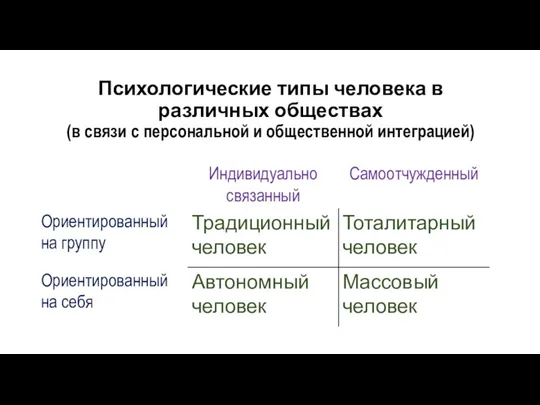 Психологические типы человека в различных обществах
(в связи с персональной и общественной интеграцией)

| | Индивидуально связанный | Самоотчужденный |
|---|---|---|
| Ориентированный на группу | Традиционный человек | Тоталитарный человек |
| Ориентированный на себя | Автономный человек | Массовый человек |